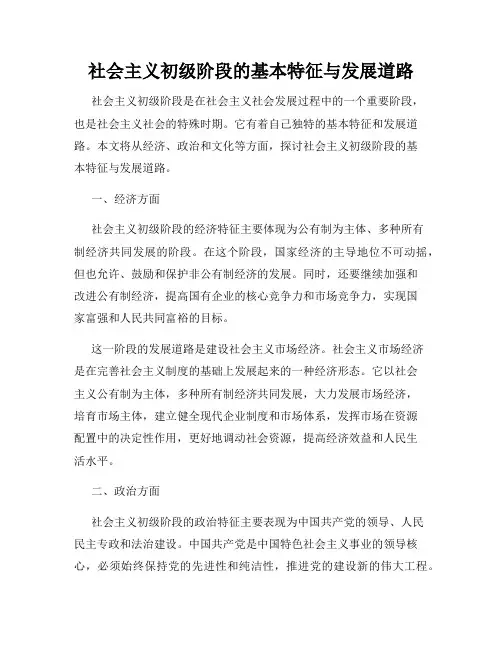 社会主义初级阶段的基本特征与发展道路

社会主义初级阶段是在社会主义社会发展过程中的一个重要阶段，也是社会主义社会的特殊时期。它有着自己独特的基本特征和发展道路。本文将从经济、政治和文化等方面，探讨社会主义初级阶段的基本特征与发展道路。

一、经济方面

社会主义初级阶段的经济特征主要体现为公有制为主体、多种所有制经济共同发展的阶段。在这个阶段，国家经济的主导地位不可动摇，但也允许、鼓励和保护非公有制经济的发展。同时，还要继续加强和改进公有制经济，提高国有企业的核心竞争力和市场竞争力，实现国家富强和人民共同富裕的目标。

这一阶段的发展道路是建设社会主义市场经济。社会主义市场经济是在完善社会主义制度的基础上发展起来的一种经济形态。它以社会主义公有制为主体，多种所有制经济共同发展，大力发展市场经济，培育市场主体，建立健全现代企业制度和市场体系，发挥市场在资源配置中的决定性作用，更好地调动社会资源，提高经济效益和人民生活水平。

二、政治方面

社会主义初级阶段的政治特征主要表现为中国共产党的领导、人民民主专政和法治建设。中国共产党是中国特色社会主义事业的领导核心，必须始终保持党的先进性和纯洁性，推进党的建设新的伟大工程。